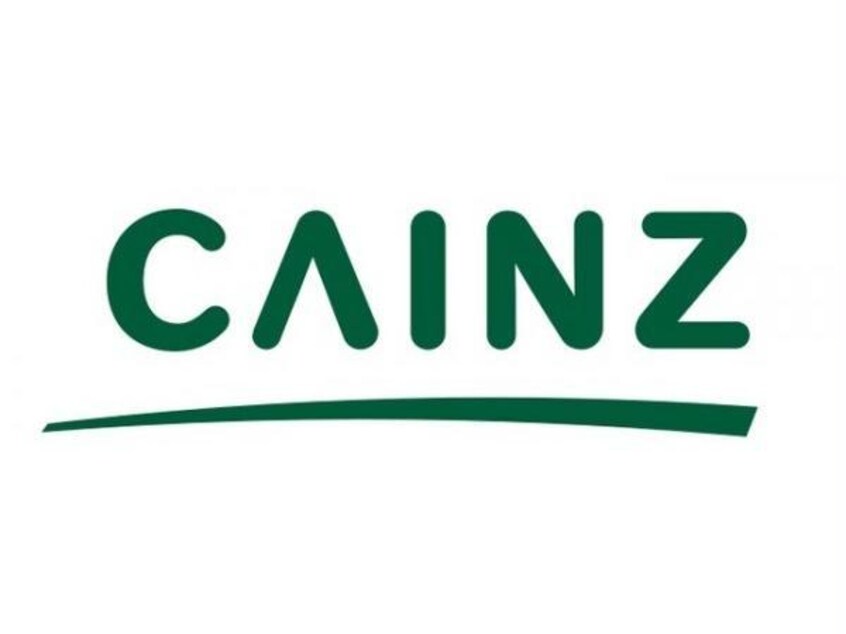 CAINZ